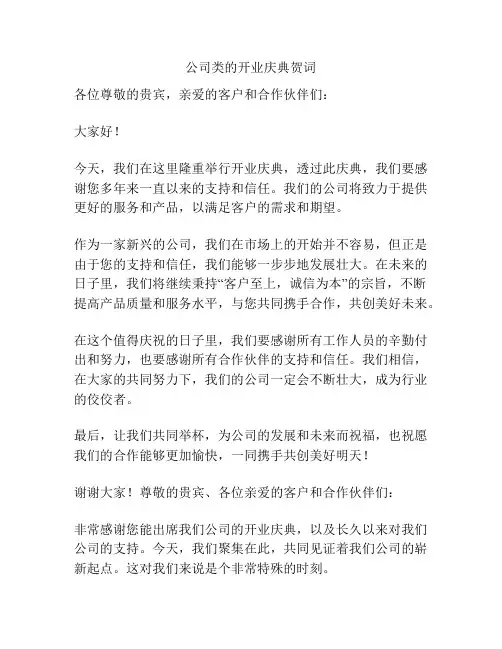 公司类的开业庆典贺词

各位尊敬的贵宾，亲爱的客户和合作伙伴们：

大家好！

今天，我们在这里隆重举行开业庆典，透过此庆典，我们要感谢您多年来一直以来的支持和信任。我们的公司将致力于提供更好的服务和产品，以满足客户的需求和期望。

作为一家新兴的公司，我们在市场上的开始并不容易，但正是由于您的支持和信任，我们能够一步步地发展壮大。在未来的日子里，我们将继续秉持“客户至上，诚信为本”的宗旨，不断提高产品质量和服务水平，与您共同携手合作，共创美好未来。

在这个值得庆祝的日子里，我们要感谢所有工作人员的辛勤付出和努力，也要感谢所有合作伙伴的支持和信任。我们相信，在大家的共同努力下，我们的公司一定会不断壮大，成为行业的佼佼者。

最后，让我们共同举杯，为公司的发展和未来而祝福，也祝愿我们的合作能够更加愉快，一同携手共创美好明天！

谢谢大家！尊敬的贵宾、各位亲爱的客户和合作伙伴们：

非常感谢您能出席我们公司的开业庆典，以及长久以来对我们公司的支持。今天，我们聚集在此，共同见证着我们公司的崭新起点。这对我们来说是个非常特殊的时刻。